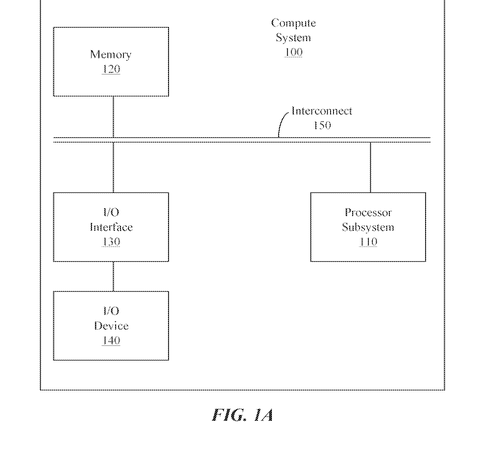 Compute System 100

Memory 120

Interconnect 150

I/O Interface 130

Processor Subsystem 110

I/O Device 140

FIG. 1A